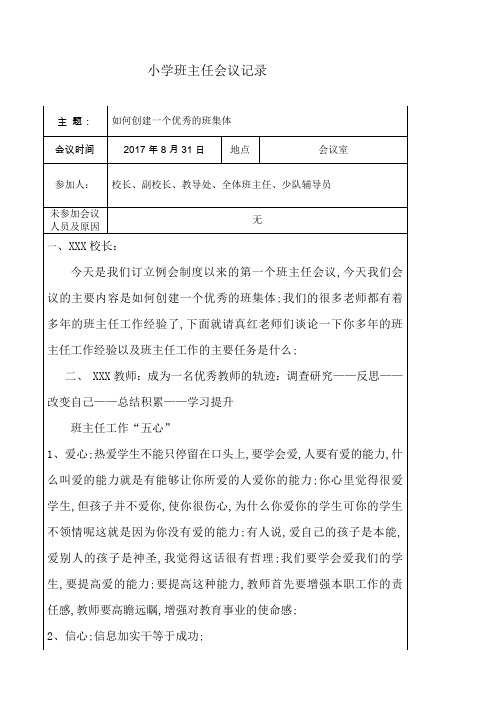 小学班主任会议记录

| 主 题： | 如何创建一个优秀的班集体 | | |
|---|---|---|---|
| 会议时间 | 2017 年 8 月 31 日 | 地点 | 会议室 |
| 参加人： | 校长、副校长、教导处、全体班主任、少队辅导员 | | |
| 未参加会议人员及原因 | 无 | | |

一、XXX 校长：

今天是我们订立例会制度以来的第一个班主任会议，今天我们会议的主要内容是如何创建一个优秀的班集体；我们的很多老师都有着多年的班主任工作经验了，下面就请真红老师们谈论一下你多年的班主任工作经验以及班主任工作的主要任务是什么；

二、 XXX 教师：成为一名优秀教师的轨迹：调查研究——反思——改变自己——总结积累——学习提升

班主任工作“五心”

1、爱心：热爱学生不能只停留在口头上，要学会爱，人要有爱的能力，什么叫爱的能力就是有能够让你所爱的人爱你的能力；你心里觉得很爱学生，但孩子并不爱你，使你很伤心，为什么你爱你的学生可你的学生不领情呢这就是因为你没有爱的能力；有人说，爱自己的孩子是本能，爱别人的孩子是神圣，我觉得这话很有哲理；我们要学会爱我们的学生，要提高爱的能力；要提高这种能力，教师首先要增强本职工作的责任感，教师要高瞻远瞩，增强对教育事业的使命感；

2、信心：信息加实干等于成功；